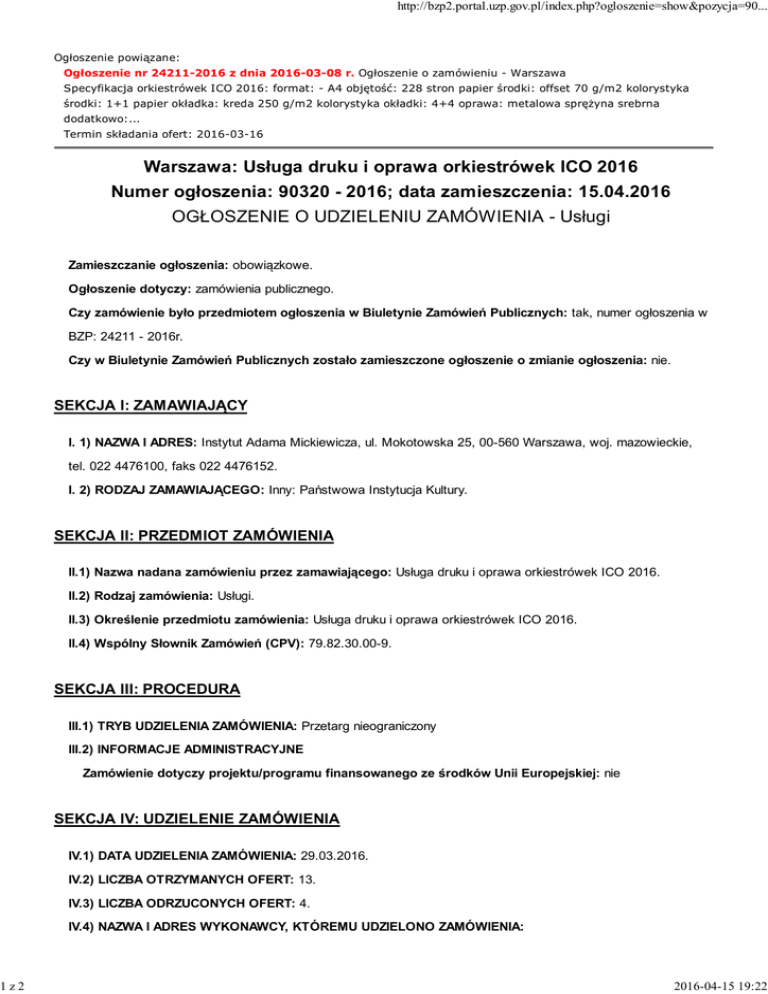 http://bzp2.portal.uzp.gov.pl/index.php?ogloszenie=show&pozycja=90...

Ogłoszenie powiązane:
Ogłoszenie nr 24211-2016 z dnia 2016-03-08 r. Ogłoszenie o zamówieniu - Warszawa
Specyfikacja orkiestrówek ICO 2016: format: - A4 objętość: 228 stron papier środki: offset 70 g/m2 kolorystyka środki: 1+1 papier okładka: kreda 250 g/m2 kolorystyka okładki: 4+4 oprawa: metalowa sprężyna srebrna dodatkowo:...
Termin składania ofert: 2016-03-16

Warszawa: Usługa druku i oprawa orkiestrówek ICO 2016
Numer ogłoszenia: 90320 - 2016; data zamieszczenia: 15.04.2016
OGŁOSZENIE O UDZIELENIU ZAMÓWIENIA - Usługi

Zamieszczanie ogłoszenia: obowiązkowe.

Ogłoszenie dotyczy: zamówienia publicznego.

Czy zamówienie było przedmiotem ogłoszenia w Biuletynie Zamówień Publicznych: tak, numer ogłoszenia w BZP: 24211 - 2016r.

Czy w Biuletynie Zamówień Publicznych zostało zamieszczone ogłoszenie o zmianie ogłoszenia: nie.

SEKCJA I: ZAMAWIAJĄCY

I. 1) NAZWA I ADRES: Instytut Adama Mickiewicza, ul. Mokotowska 25, 00-560 Warszawa, woj. mazowieckie, tel. 022 4476100, faks 022 4476152.

I. 2) RODZAJ ZAMAWIAJĄCEGO: Inny: Państwowa Instytucja Kultury.

SEKCJA II: PRZEDMIOT ZAMÓWIENIA

II.1) Nazwa nadana zamówieniu przez zamawiającego: Usługa druku i oprawa orkiestrówek ICO 2016.

II.2) Rodzaj zamówienia: Usługi.

II.3) Określenie przedmiotu zamówienia: Usługa druku i oprawa orkiestrówek ICO 2016.

II.4) Wspólny Słownik Zamówień (CPV): 79.82.30.00-9.

SEKCJA III: PROCEDURA

III.1) TRYB UDZIELENIA ZAMÓWIENIA: Przetarg nieograniczony

III.2) INFORMACJE ADMINISTRACYJNE

Zamówienie dotyczy projektu/programu finansowanego ze środków Unii Europejskiej: nie

SEKCJA IV: UDZIELENIE ZAMÓWIENIA

IV.1) DATA UDZIELENIA ZAMÓWIENIA: 29.03.2016.

IV.2) LICZBA OTRZYMANYCH OFERT: 13.

IV.3) LICZBA ODRZUCONYCH OFERT: 4.

IV.4) NAZWA I ADRES WYKONAWCY, KTÓREMU UDZIELONO ZAMÓWIENIA:

1 z 2

2016-04-15 19:22